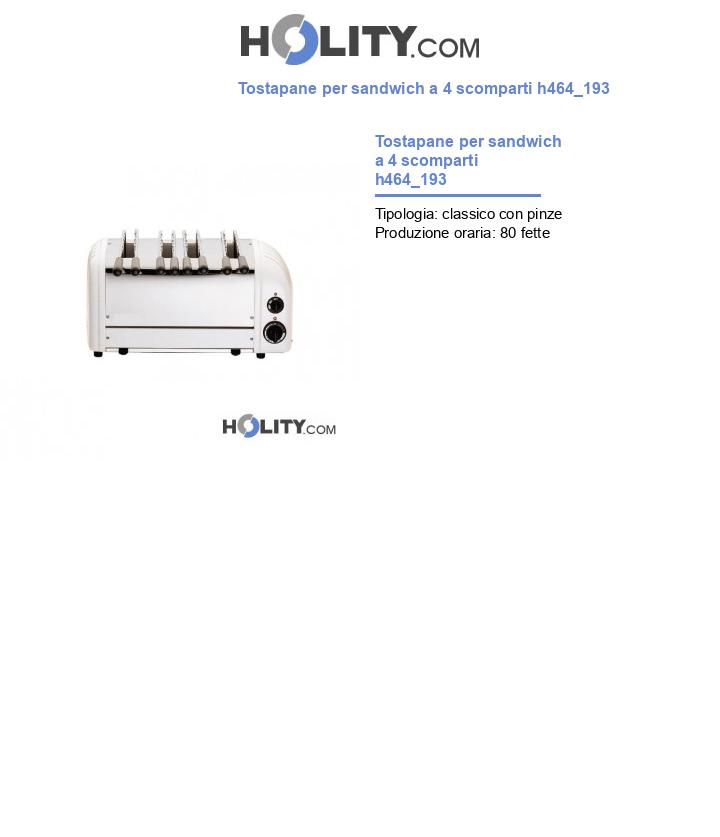 HOLITY.COM

Tostapane per sandwich a 4 scomparti h464_193

Tostapane per sandwich a 4 scomparti h464_193

Tipologia: classico con pinze
Produzione oraria: 80 fette

HOLITY.COM